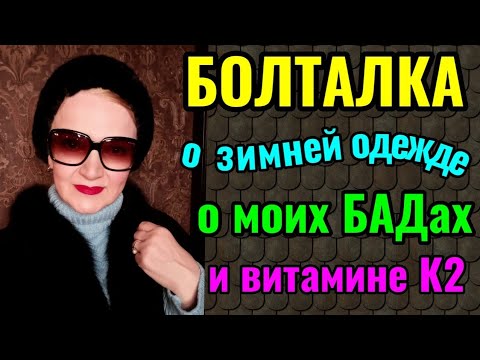 БОЛТАЛКА
о зимней одежде
о моих БАДах
и витамине К2